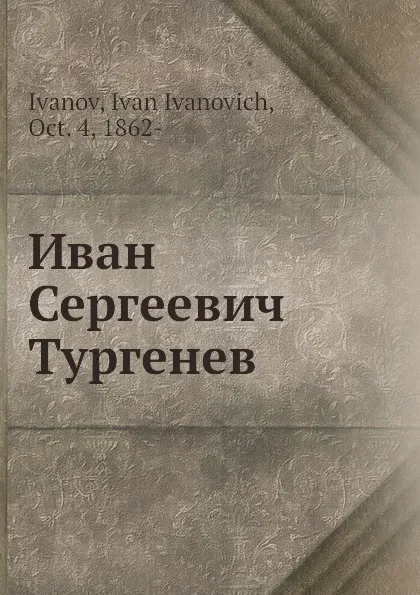 Ivanov, Ivan Ivanovich, Oct. 4, 1862-

Иван Сергеевич Тургенев